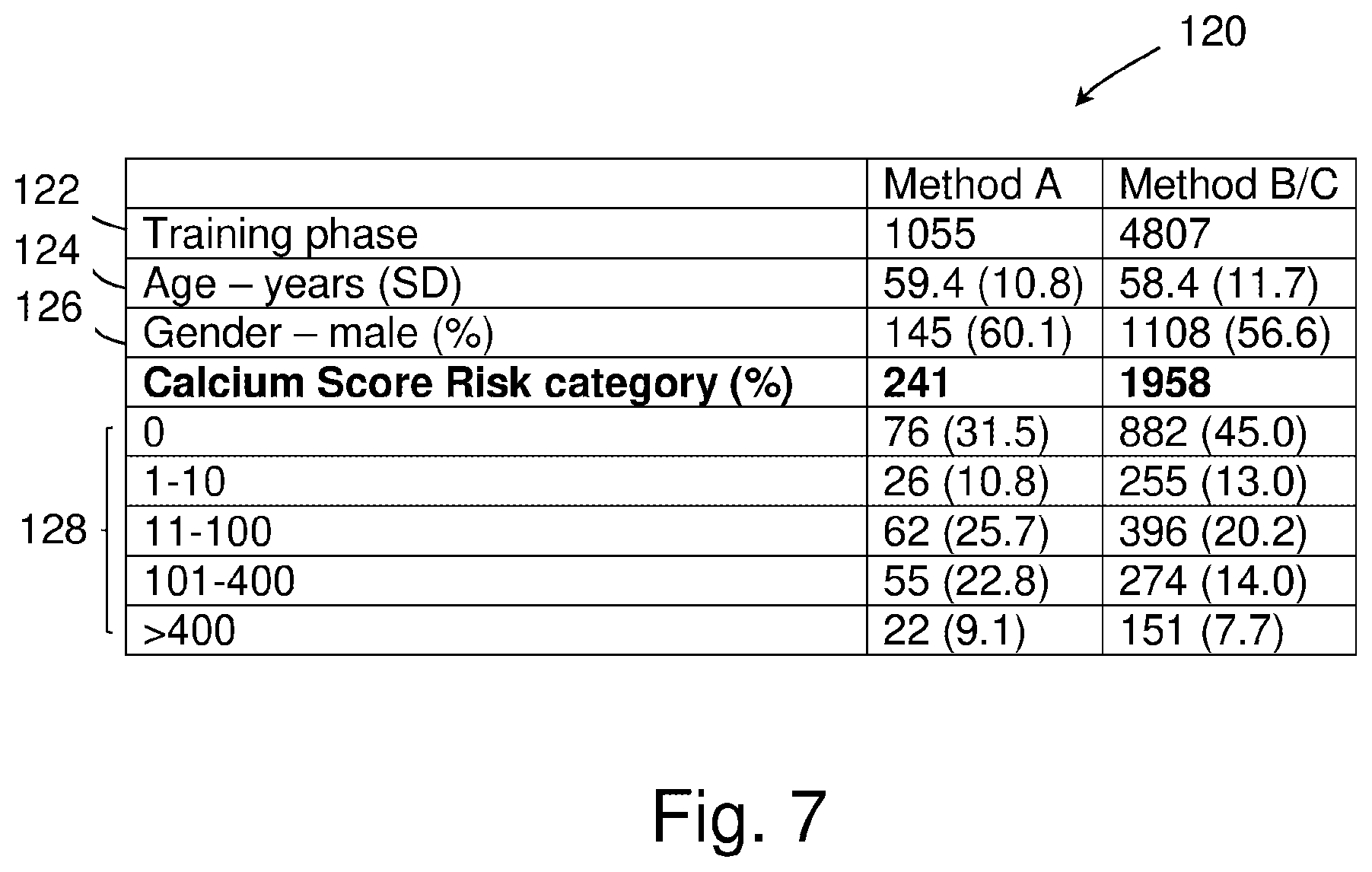 120

122
124
126
128

| | Method A | Method B/C |
|---|---|---|
| Training phase | 1055 | 4807 |
| Age – years (SD) | 59.4 (10.8) | 58.4 (11.7) |
| Gender – male (%) | 145 (60.1) | 1108 (56.6) |
| **Calcium Score Risk category (%)** | **241** | **1958** |
| 0 | 76 (31.5) | 882 (45.0) |
| 1-10 | 26 (10.8) | 255 (13.0) |
| 11-100 | 62 (25.7) | 396 (20.2) |
| 101-400 | 55 (22.8) | 274 (14.0) |
| >400 | 22 (9.1) | 151 (7.7) |

Fig. 7